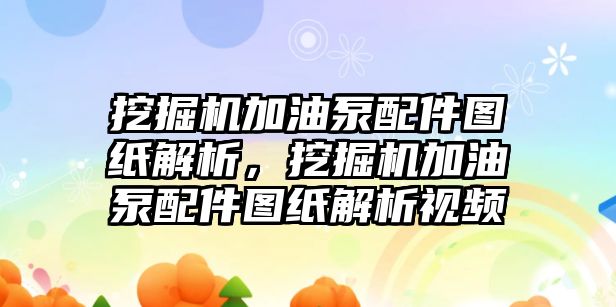 挖掘机加油泵配件图纸解析，挖掘机加油泵配件图纸解析视频